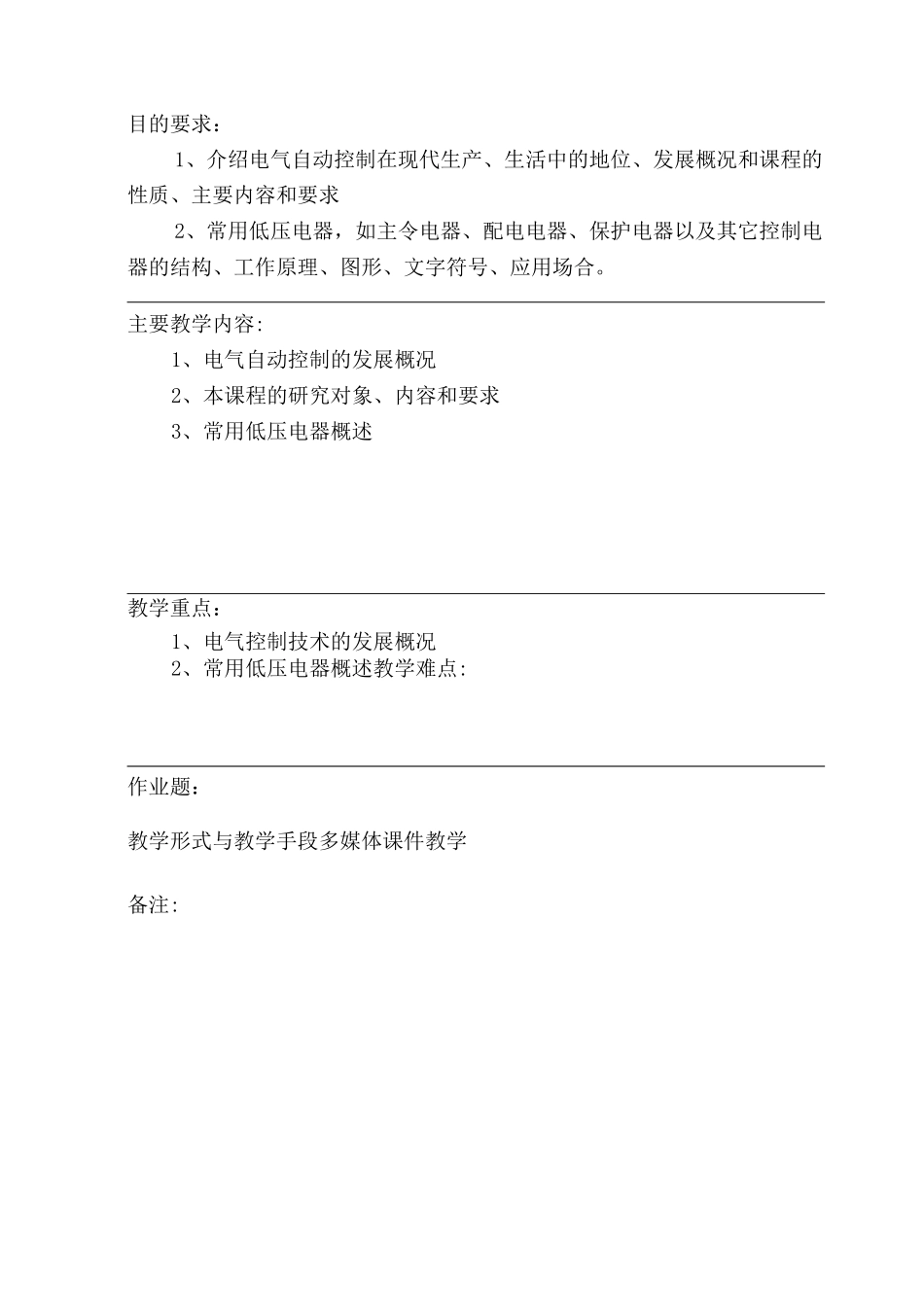 目的要求：

1、介绍电气自动控制在现代生产、生活中的地位、发展概况和课程的性质、主要内容和要求

2、常用低压电器，如主令电器、配电电器、保护电器以及其它控制电器的结构、工作原理、图形、文字符号、应用场合。

主要教学内容:

1、电气自动控制的发展概况

2、本课程的研究对象、内容和要求

3、常用低压电器概述

教学重点：

1、电气控制技术的发展概况

2、常用低压电器概述教学难点:

作业题：

教学形式与教学手段多媒体课件教学

备注: